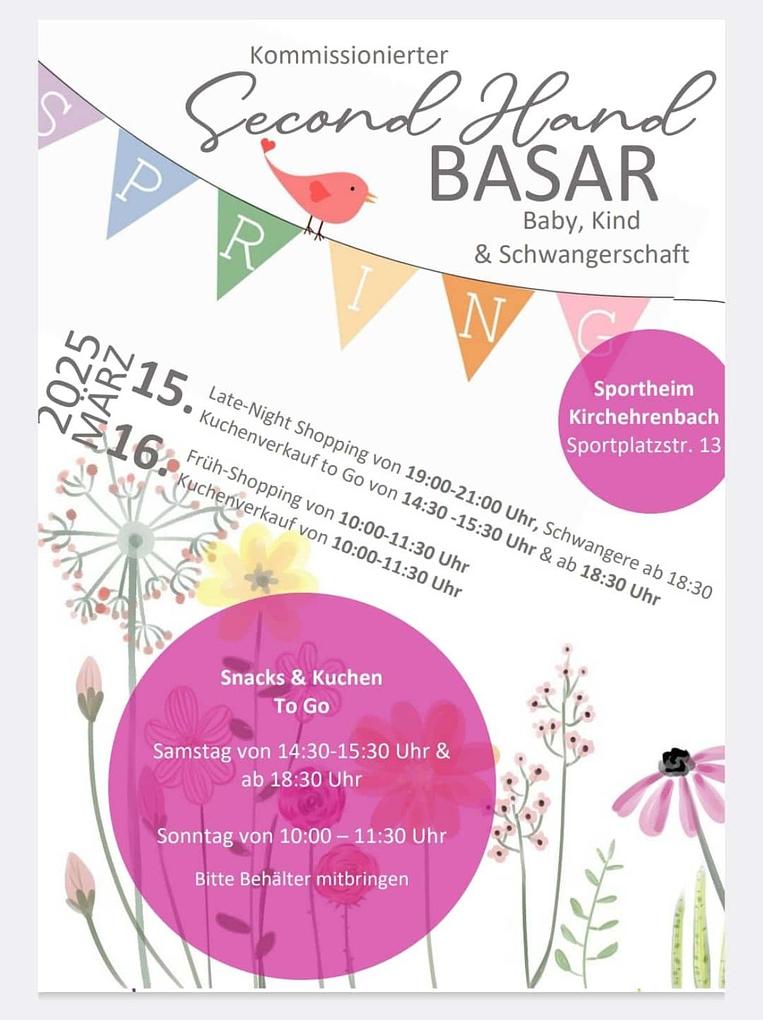 Kommissionierter
Second Hand
BASAR
Baby, Kind
& Schwangerschaft

SPRING

2025
MÄRZ
15. Late-Night Shopping von 19:00-21:00 Uhr, Schwangere ab 18:30
Kuchenverkauf to Go von 14:30 -15:30 Uhr & ab 18:30 Uhr
16. Früh-Shopping von 10:00-11:30 Uhr
Kuchenverkauf von 10:00-11:30 Uhr

Sportheim
Kirchehrenbach
Sportplatzstr. 13

Snacks & Kuchen
To Go

Samstag von 14:30-15:30 Uhr &
ab 18:30 Uhr

Sonntag von 10:00 – 11:30 Uhr

Bitte Behälter mitbringen